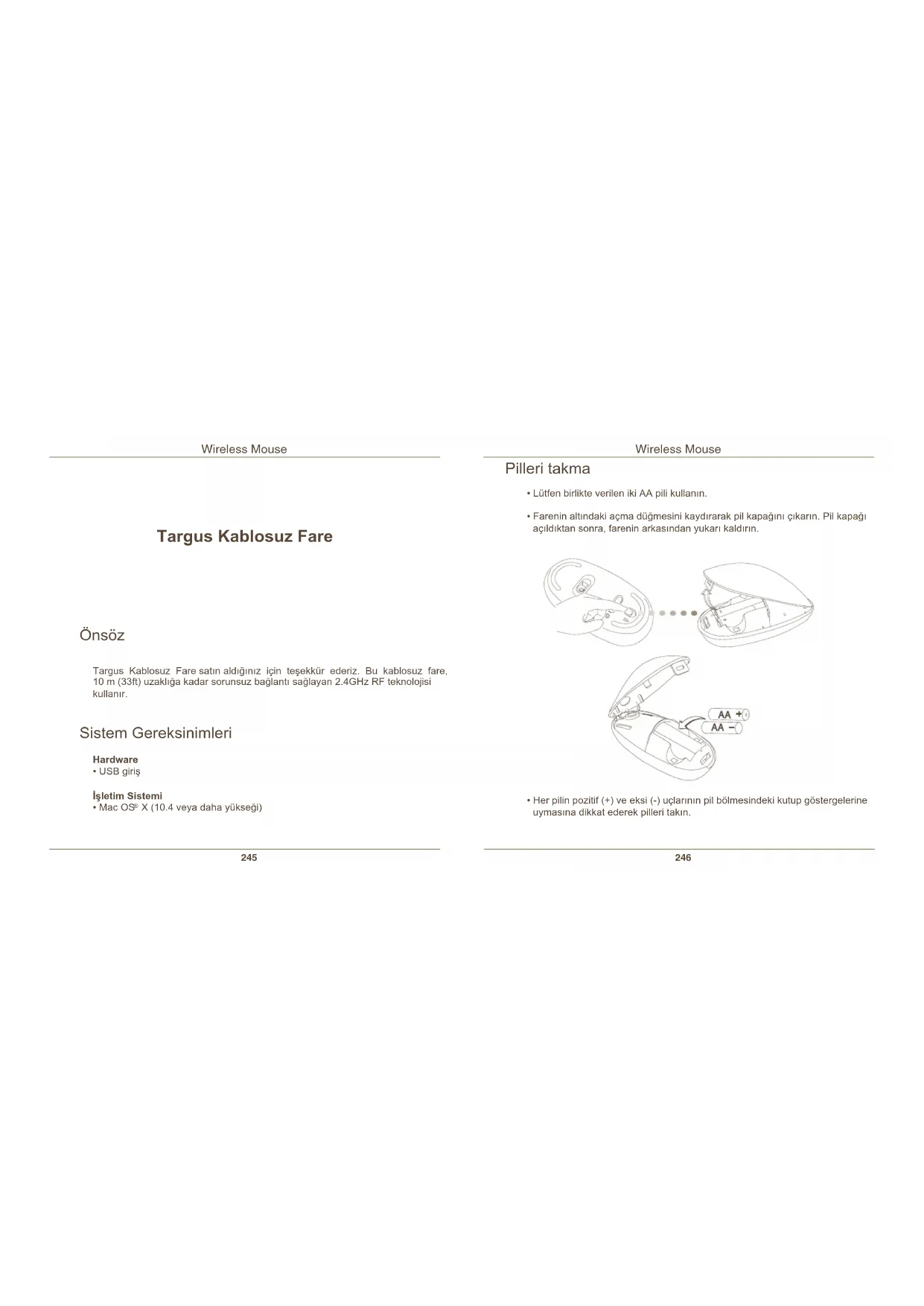 Wireless Mouse

Targus Kablosuz Fare

Önsöz

Targus Kablosuz Fare satın aldığınız için teşekkür ederiz. Bu kablosuz fare, 10 m (33ft) uzaklığa kadar sorunsuz bağlantı sağlayan 2.4GHz RF teknolojisi kullanır.

Sistem Gereksinimleri

Hardware
• USB giriş

İşletim Sistemi
• Mac OS® X (10.4 veya daha yükseği)

245

Wireless Mouse

Pilleri takma

• Lütfen birlikte verilen iki AA pili kullanın.

• Farenin altındaki açma düğmesini kaydırarak pil kapağını çıkarın. Pil kapağı açıldıktan sonra, farenin arkasından yukarı kaldırın.

AA +
AA −

• Her pilin pozitif (+) ve eksi (-) uçlarının pil bölmesindeki kutup göstergelerine uymasına dikkat ederek pilleri takın.

246